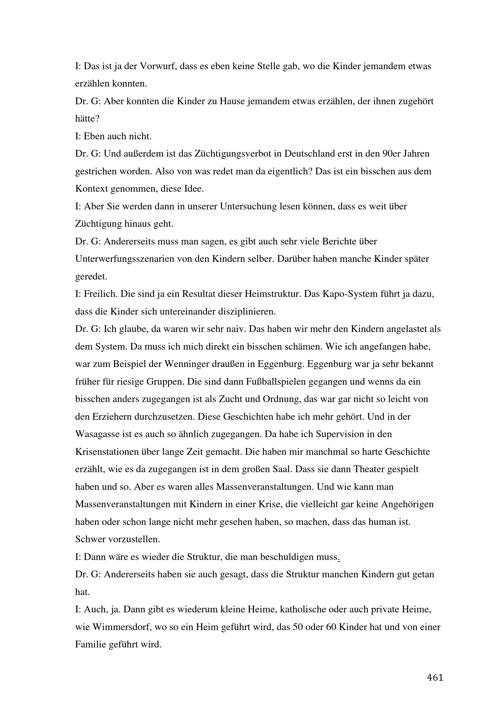 I: Das ist ja der Vorwurf, dass es eben keine Stelle gab, wo die Kinder jemandem etwas erzählen konnten.
Dr. G: Aber konnten die Kinder zu Hause jemandem etwas erzählen, der ihnen zugehört hätte?
I: Eben auch nicht.
Dr. G: Und außerdem ist das Züchtigungsverbot in Deutschland erst in den 90er Jahren gestrichen worden. Also von was redet man da eigentlich? Das ist ein bisschen aus dem Kontext genommen, diese Idee.
I: Aber Sie werden dann in unserer Untersuchung lesen können, dass es weit über Züchtigung hinaus geht.
Dr. G: Andererseits muss man sagen, es gibt auch sehr viele Berichte über Unterwerfungsszenarien von den Kindern selber. Darüber haben manche Kinder später geredet.
I: Freilich. Die sind ja ein Resultat dieser Heimstruktur. Das Kapo-System führt ja dazu, dass die Kinder sich untereinander disziplinieren.
Dr. G: Ich glaube, da waren wir sehr naiv. Das haben wir mehr den Kindern angelastet als dem System. Da muss ich mich direkt ein bisschen schämen. Wie ich angefangen habe, war zum Beispiel der Wenninger draußen in Eggenburg. Eggenburg war ja sehr bekannt früher für riesige Gruppen. Die sind dann Fußballspielen gegangen und wenns da ein bisschen anders zugegangen ist als Zucht und Ordnung, das war gar nicht so leicht von den Erziehern durchzusetzen. Diese Geschichten habe ich mehr gehört. Und in der Wasagasse ist es auch so ähnlich zugegangen. Da habe ich Supervision in den Krisenstationen über lange Zeit gemacht. Die haben mir manchmal so harte Geschichte erzählt, wie es da zugegangen ist in dem großen Saal. Dass sie dann Theater gespielt haben und so. Aber es waren alles Massenveranstaltungen. Und wie kann man Massenveranstaltungen mit Kindern in einer Krise, die vielleicht gar keine Angehörigen haben oder schon lange nicht mehr gesehen haben, so machen, dass das human ist. Schwer vorzustellen.
I: Dann wäre es wieder die Struktur, die man beschuldigen muss.
Dr. G: Andererseits haben sie auch gesagt, dass die Struktur manchen Kindern gut getan hat.
I: Auch, ja. Dann gibt es wiederum kleine Heime, katholische oder auch private Heime, wie Wimmersdorf, wo so ein Heim geführt wird, das 50 oder 60 Kinder hat und von einer Familie geführt wird.

461